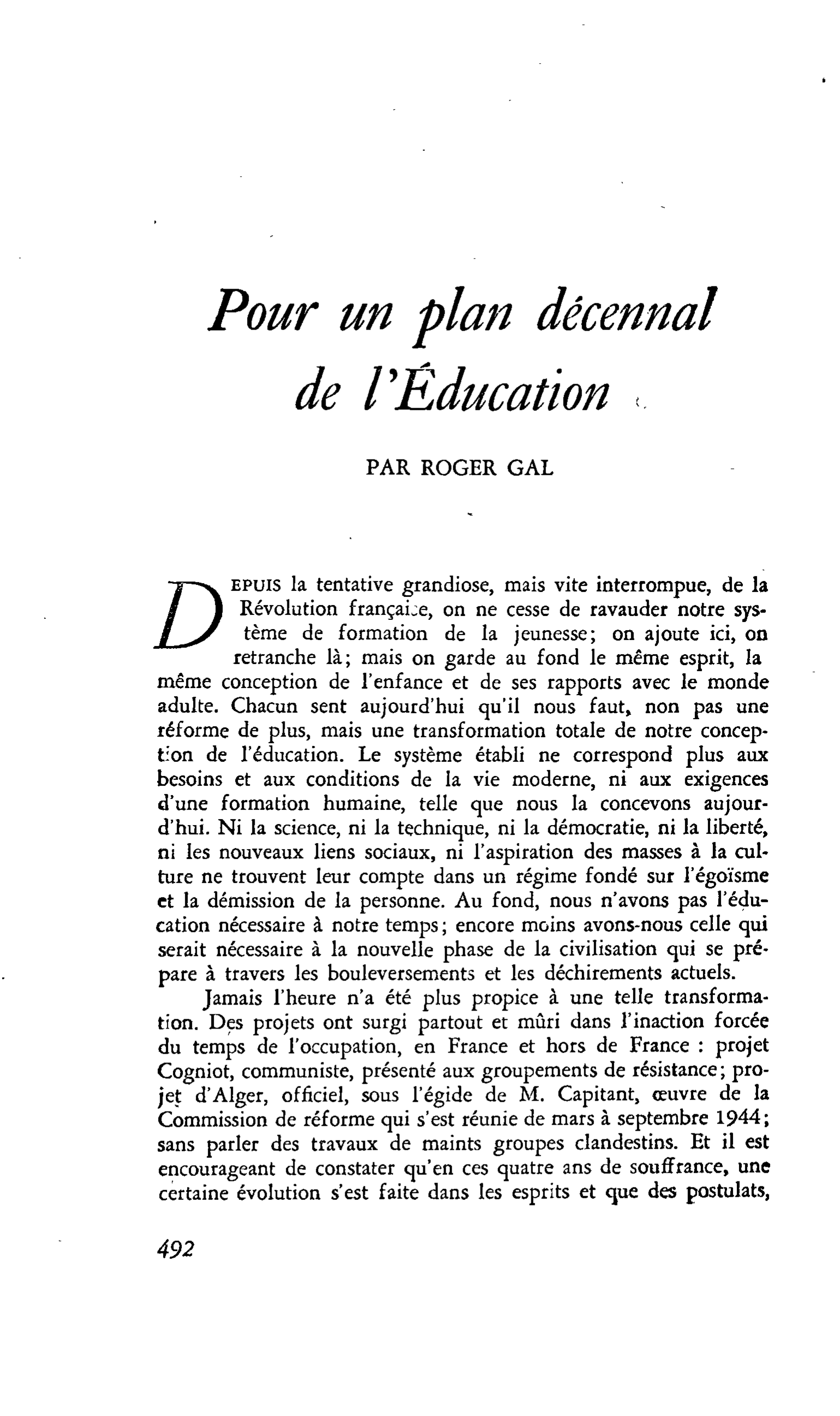 Pour un plan décennal de l'Éducation

PAR ROGER GAL

DEPUIS la tentative grandiose, mais vite interrompue, de la Révolution française, on ne cesse de ravauder notre système de formation de la jeunesse; on ajoute ici, on retranche là; mais on garde au fond le même esprit, la même conception de l'enfance et de ses rapports avec le monde adulte. Chacun sent aujourd'hui qu'il nous faut, non pas une réforme de plus, mais une transformation totale de notre conception de l'éducation. Le système établi ne correspond plus aux besoins et aux conditions de la vie moderne, ni aux exigences d'une formation humaine, telle que nous la concevons aujourd'hui. Ni la science, ni la technique, ni la démocratie, ni la liberté, ni les nouveaux liens sociaux, ni l'aspiration des masses à la culture ne trouvent leur compte dans un régime fondé sur l'égoïsme et la démission de la personne. Au fond, nous n'avons pas l'éducation nécessaire à notre temps; encore moins avons-nous celle qui serait nécessaire à la nouvelle phase de la civilisation qui se prépare à travers les bouleversements et les déchirements actuels.

Jamais l'heure n'a été plus propice à une telle transformation. Des projets ont surgi partout et mûri dans l'inaction forcée du temps de l'occupation, en France et hors de France : projet Cogniot, communiste, présenté aux groupements de résistance; projet d'Alger, officiel, sous l'égide de M. Capitant, œuvre de la Commission de réforme qui s'est réunie de mars à septembre 1944; sans parler des travaux de maints groupes clandestins. Et il est encourageant de constater qu'en ces quatre ans de souffrance, une certaine évolution s'est faite dans les esprits et que des postulats,

492